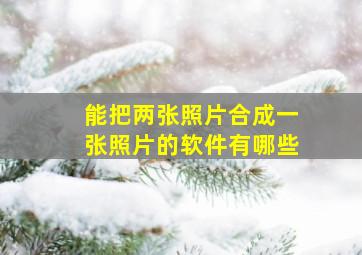 能把两张照片合成一张照片的软件有哪些